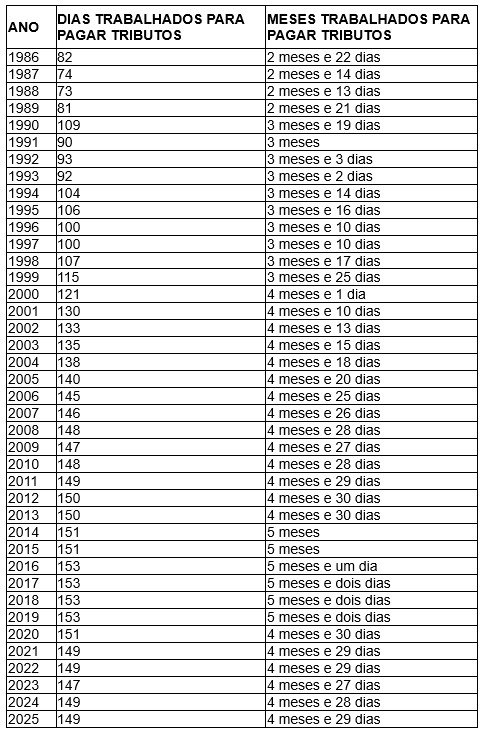 | ANO | DIAS TRABALHADOS PARA PAGAR TRIBUTOS | MESES TRABALHADOS PARA PAGAR TRIBUTOS |
|---|---|---|
| 1986 | 82 | 2 meses e 22 dias |
| 1987 | 74 | 2 meses e 14 dias |
| 1988 | 73 | 2 meses e 13 dias |
| 1989 | 81 | 2 meses e 21 dias |
| 1990 | 109 | 3 meses e 19 dias |
| 1991 | 90 | 3 meses |
| 1992 | 93 | 3 meses e 3 dias |
| 1993 | 92 | 3 meses e 2 dias |
| 1994 | 104 | 3 meses e 14 dias |
| 1995 | 106 | 3 meses e 16 dias |
| 1996 | 100 | 3 meses e 10 dias |
| 1997 | 100 | 3 meses e 10 dias |
| 1998 | 107 | 3 meses e 17 dias |
| 1999 | 115 | 3 meses e 25 dias |
| 2000 | 121 | 4 meses e 1 dia |
| 2001 | 130 | 4 meses e 10 dias |
| 2002 | 133 | 4 meses e 13 dias |
| 2003 | 135 | 4 meses e 15 dias |
| 2004 | 138 | 4 meses e 18 dias |
| 2005 | 140 | 4 meses e 20 dias |
| 2006 | 145 | 4 meses e 25 dias |
| 2007 | 146 | 4 meses e 26 dias |
| 2008 | 148 | 4 meses e 28 dias |
| 2009 | 147 | 4 meses e 27 dias |
| 2010 | 148 | 4 meses e 28 dias |
| 2011 | 149 | 4 meses e 29 dias |
| 2012 | 150 | 4 meses e 30 dias |
| 2013 | 150 | 4 meses e 30 dias |
| 2014 | 151 | 5 meses |
| 2015 | 151 | 5 meses |
| 2016 | 153 | 5 meses e um dia |
| 2017 | 153 | 5 meses e dois dias |
| 2018 | 153 | 5 meses e dois dias |
| 2019 | 153 | 5 meses e dois dias |
| 2020 | 151 | 4 meses e 30 dias |
| 2021 | 149 | 4 meses e 29 dias |
| 2022 | 149 | 4 meses e 29 dias |
| 2023 | 147 | 4 meses e 27 dias |
| 2024 | 149 | 4 meses e 28 dias |
| 2025 | 149 | 4 meses e 29 dias |